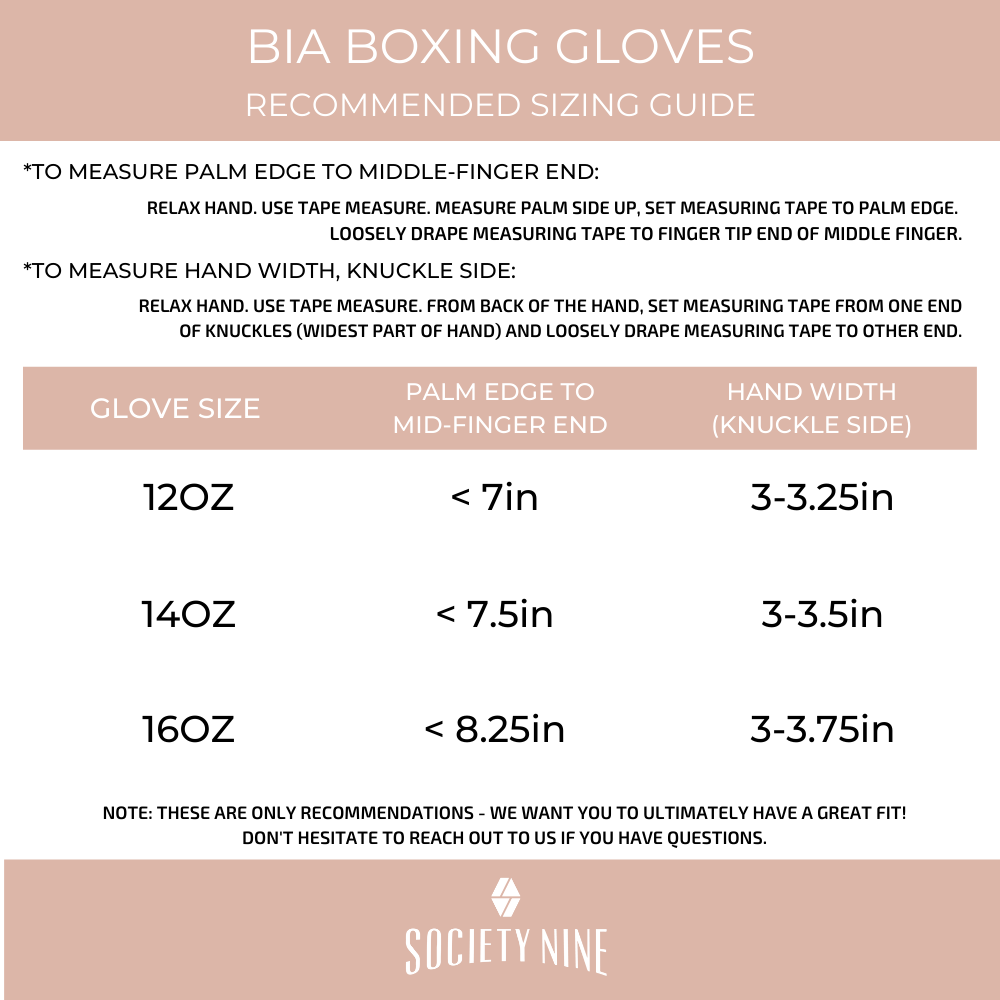 BIA BOXING GLOVES
RECOMMENDED SIZING GUIDE

*TO MEASURE PALM EDGE TO MIDDLE-FINGER END:

RELAX HAND. USE TAPE MEASURE. MEASURE PALM SIDE UP, SET MEASURING TAPE TO PALM EDGE. LOOSELY DRAPE MEASURING TAPE TO FINGER TIP END OF MIDDLE FINGER.

*TO MEASURE HAND WIDTH, KNUCKLE SIDE:

RELAX HAND. USE TAPE MEASURE. FROM BACK OF THE HAND, SET MEASURING TAPE FROM ONE END OF KNUCKLES (WIDEST PART OF HAND) AND LOOSELY DRAPE MEASURING TAPE TO OTHER END.

| GLOVE SIZE | PALM EDGE TO MID-FINGER END | HAND WIDTH (KNUCKLE SIDE) |
|---|---|---|
| 12OZ | < 7in | 3-3.25in |
| 14OZ | < 7.5in | 3-3.5in |
| 16OZ | < 8.25in | 3-3.75in |

NOTE: THESE ARE ONLY RECOMMENDATIONS - WE WANT YOU TO ULTIMATELY HAVE A GREAT FIT! DON'T HESITATE TO REACH OUT TO US IF YOU HAVE QUESTIONS.

SOCIETY NINE